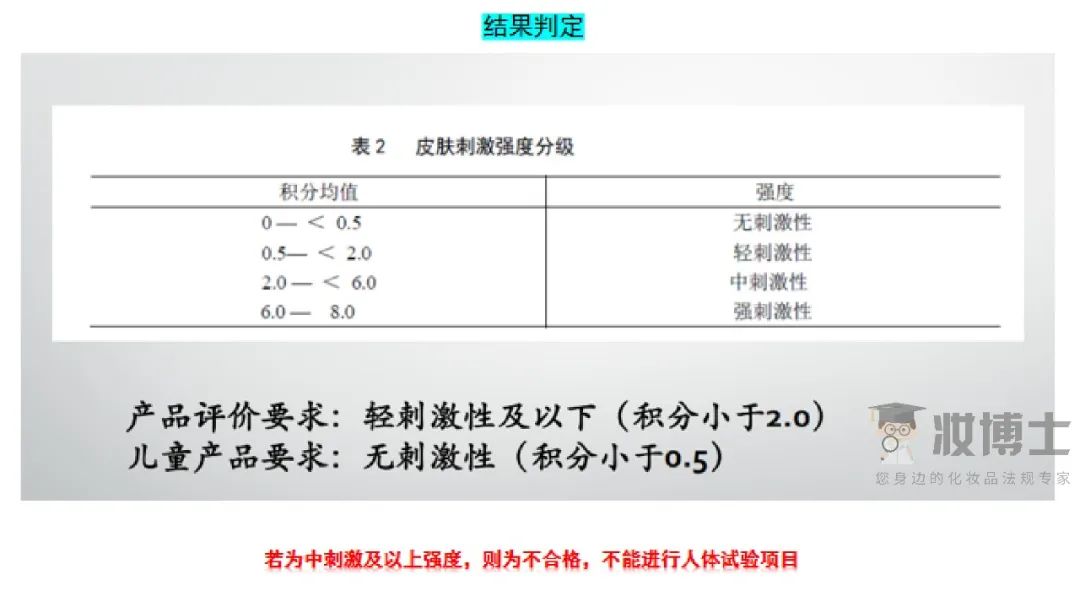 结果判定

表 2　皮肤刺激强度分级

| 积分均值 | 强度 |
|---|---|
| 0 — < 0.5 | 无刺激性 |
| 0.5— < 2.0 | 轻刺激性 |
| 2.0 — < 6.0 | 中刺激性 |
| 6.0 — 8.0 | 强刺激性 |

产品评价要求：轻刺激性及以下（积分小于2.0）
儿童产品要求：无刺激性（积分小于0.5）

妆博士
您身边的化妆品法规专家

若为中刺激及以上强度，则为不合格，不能进行人体试验项目